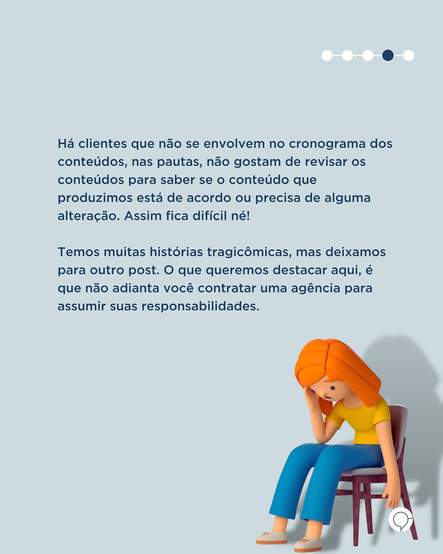 Há clientes que não se envolvem no cronograma dos conteúdos, nas pautas, não gostam de revisar os conteúdos para saber se o conteúdo que produzimos está de acordo ou precisa de alguma alteração. Assim fica difícil né!

Temos muitas histórias tragicômicas, mas deixamos para outro post. O que queremos destacar aqui, é que não adianta você contratar uma agência para assumir suas responsabilidades.